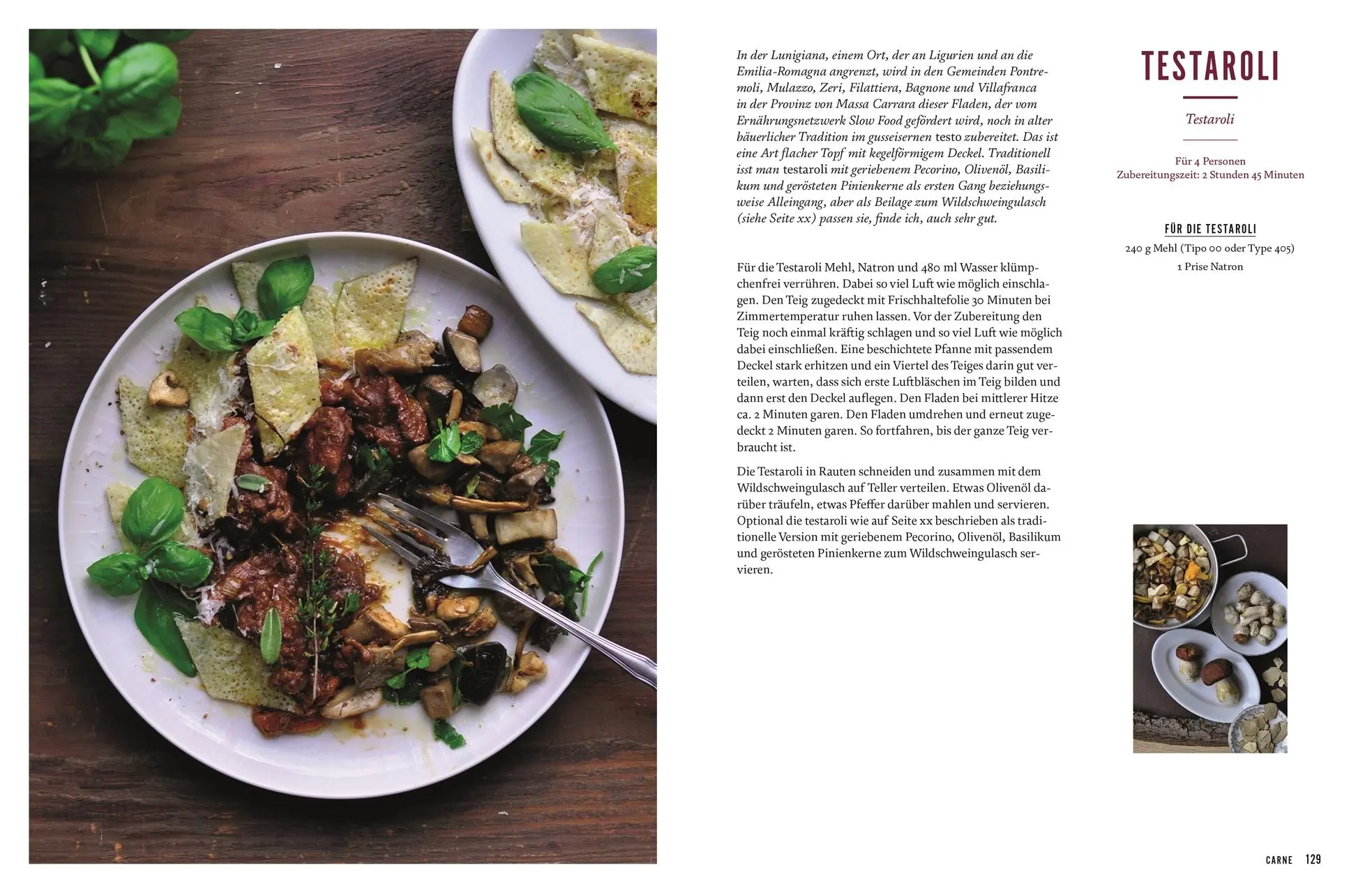 In der Lunigiana, einem Ort, der an Ligurien und an die Emilia-Romagna angrenzt, wird in den Gemeinden Pontremoli, Mulazzo, Zeri, Filattiera, Bagnone und Villafranca in der Provinz von Massa Carrara dieser Fladen, der vom Ernährungsnetzwerk Slow Food gefördert wird, noch in alter bäuerlicher Tradition im gusseisernen testo zubereitet. Das ist eine Art flacher Topf mit kegelförmigem Deckel. Traditionell isst man testaroli mit geriebenem Pecorino, Olivenöl, Basilikum und gerösteten Pinienkerne als ersten Gang beziehungsweise Alleingang, aber als Beilage zum Wildschweingulasch (siehe Seite xx) passen sie, finde ich, auch sehr gut.

Für die Testaroli Mehl, Natron und 480 ml Wasser klümpchenfrei verrühren. Dabei so viel Luft wie möglich einschlagen. Den Teig zugedeckt mit Frischhaltefolie 30 Minuten bei Zimmertemperatur ruhen lassen. Vor der Zubereitung den Teig noch einmal kräftig schlagen und so viel Luft wie möglich dabei einschließen. Eine beschichtete Pfanne mit passendem Deckel stark erhitzen und ein Viertel des Teiges darin gut verteilen, warten, dass sich erste Luftbläschen im Teig bilden und dann erst den Deckel auflegen. Den Fladen bei mittlerer Hitze ca. 2 Minuten garen. Den Fladen umdrehen und erneut zugedeckt 2 Minuten garen. So fortfahren, bis der ganze Teig verbraucht ist.

Die Testaroli in Rauten schneiden und zusammen mit dem Wildschweingulasch auf Teller verteilen. Etwas Olivenöl darüber träufeln, etwas Pfeffer darüber mahlen und servieren. Optional die testaroli wie auf Seite xx beschrieben als traditionelle Version mit geriebenem Pecorino, Olivenöl, Basilikum und gerösteten Pinienkerne zum Wildschweingulasch servieren.

TESTAROLI

Testaroli

Für 4 Personen
Zubereitungszeit: 2 Stunden 45 Minuten

FÜR DIE TESTAROLI
240 g Mehl (Tipo 00 oder Type 405)
1 Prise Natron

CARNE 129